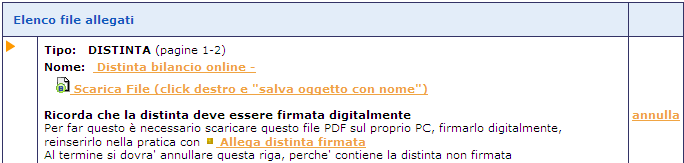 Elenco file allegati

Tipo: DISTINTA (pagine 1-2)
Nome: Distinta bilancio online -
Scarica File (click destro e "salva oggetto con nome")

Ricorda che la distinta deve essere firmata digitalmente
Per far questo è necessario scaricare questo file PDF sul proprio PC, firmarlo digitalmente, reinserirlo nella pratica con Allega distinta firmata
Al termine si dovra' annullare questa riga, perche' contiene la distinta non firmata

annulla